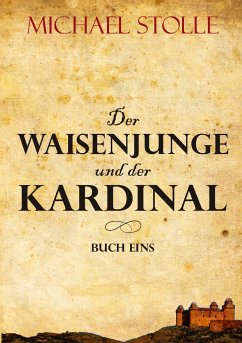 MICHAEL STOLLE

Der
WAISENJUNGE
und der
KARDINAL

BUCH EINS